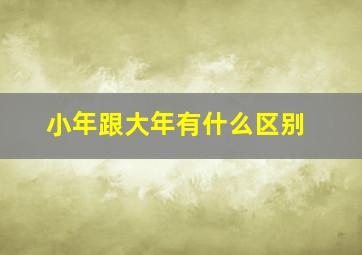 小年跟大年有什么区别